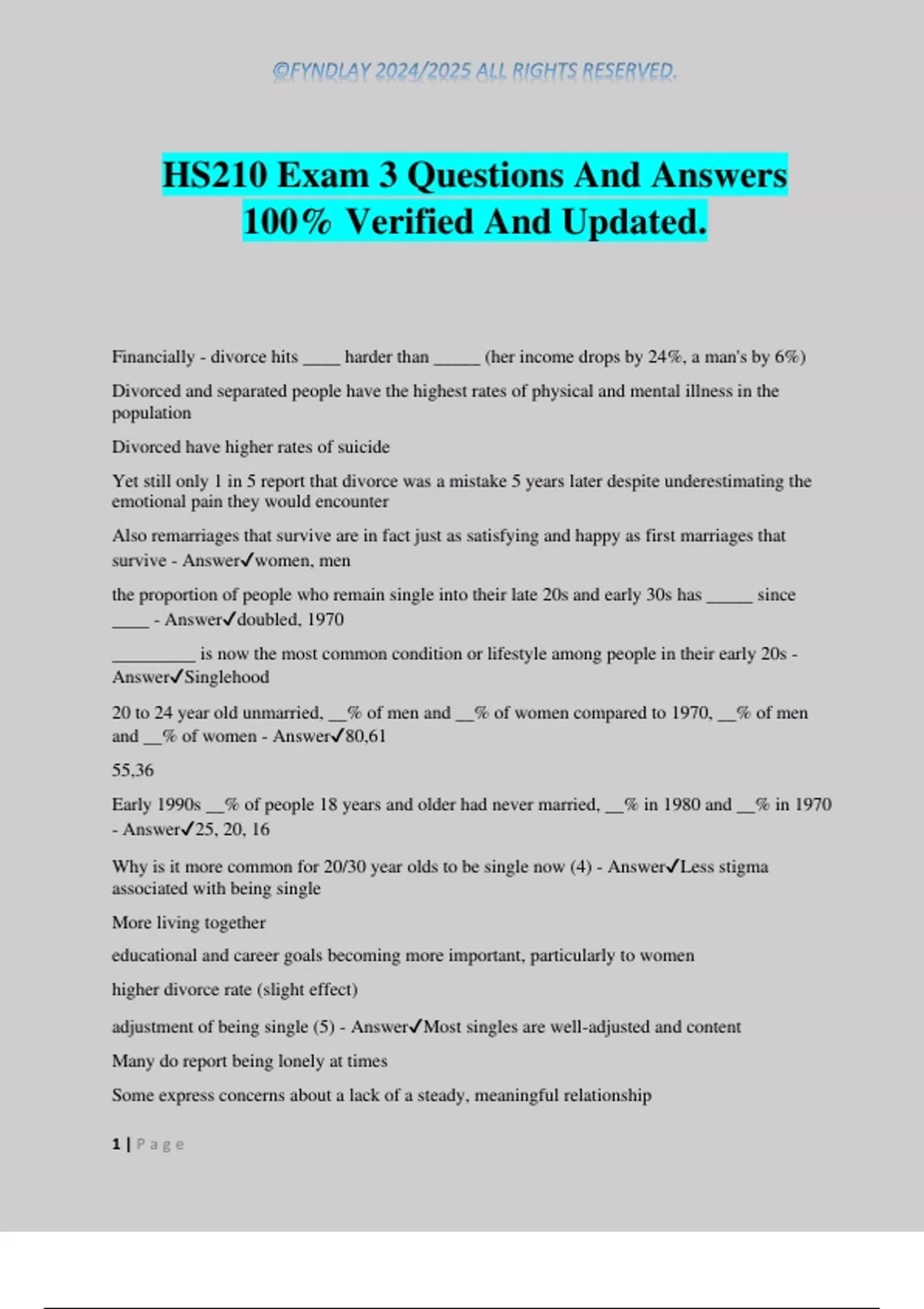 ©FYNDLAY 2024/2025 ALL RIGHTS RESERVED.

HS210 Exam 3 Questions And Answers 100% Verified And Updated.

Financially - divorce hits ____ harder than ____ (her income drops by 24%, a man's by 6%)

Divorced and separated people have the highest rates of physical and mental illness in the population

Divorced have higher rates of suicide

Yet still only 1 in 5 report that divorce was a mistake 5 years later despite underestimating the emotional pain they would encounter

Also remarriages that survive are in fact just as satisfying and happy as first marriages that survive - Answer✓women, men

the proportion of people who remain single into their late 20s and early 30s has ____ since ____ - Answer✓doubled, 1970

____ is now the most common condition or lifestyle among people in their early 20s - Answer✓Singlehood

20 to 24 year old unmarried, ____% of men and ____% of women compared to 1970, ____% of men and ____% of women - Answer✓80,61

55,36

Early 1990s ____% of people 18 years and older had never married, ____% in 1980 and ____% in 1970 - Answer✓25, 20, 16

Why is it more common for 20/30 year olds to be single now (4) - Answer✓Less stigma associated with being single

More living together

educational and career goals becoming more important, particularly to women

higher divorce rate (slight effect)

adjustment of being single (5) - Answer✓Most singles are well-adjusted and content

Many do report being lonely at times

Some express concerns about a lack of a steady, meaningful relationship

1 | Page